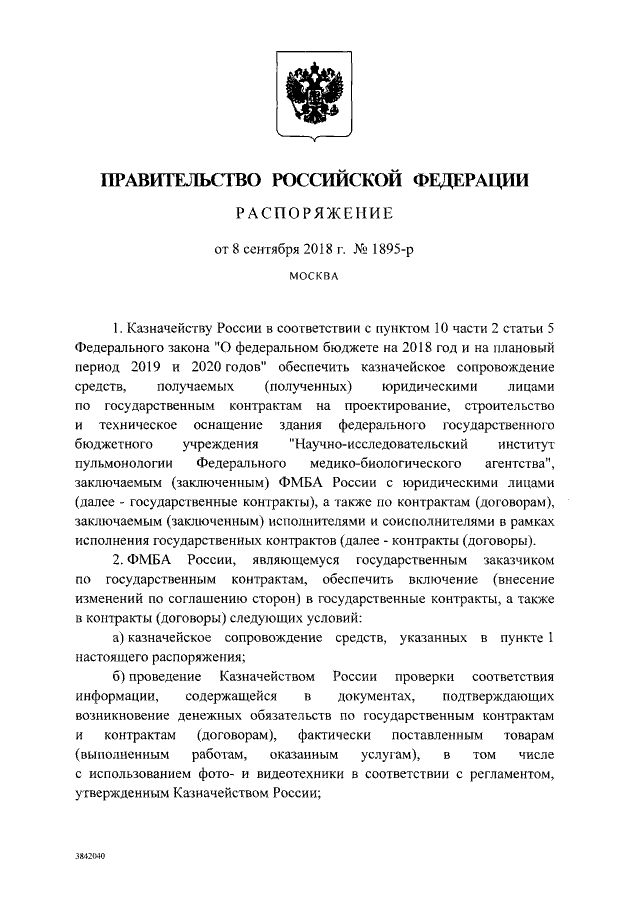 ПРАВИТЕЛЬСТВО РОССИЙСКОЙ ФЕДЕРАЦИИ

РАСПОРЯЖЕНИЕ

от 8 сентября 2018 г. № 1895-р

МОСКВА

1. Казначейству России в соответствии с пунктом 10 части 2 статьи 5 Федерального закона "О федеральном бюджете на 2018 год и на плановый период 2019 и 2020 годов" обеспечить казначейское сопровождение средств, получаемых (полученных) юридическими лицами по государственным контрактам на проектирование, строительство и техническое оснащение здания федерального государственного бюджетного учреждения "Научно-исследовательский институт пульмонологии Федерального медико-биологического агентства", заключаемым (заключенным) ФМБА России с юридическими лицами (далее - государственные контракты), а также по контрактам (договорам), заключаемым (заключенным) исполнителями и соисполнителями в рамках исполнения государственных контрактов (далее - контракты (договоры).

2. ФМБА России, являющемуся государственным заказчиком по государственным контрактам, обеспечить включение (внесение изменений по соглашению сторон) в государственные контракты, а также в контракты (договоры) следующих условий:

а) казначейское сопровождение средств, указанных в пункте 1 настоящего распоряжения;

б) проведение Казначейством России проверки соответствия информации, содержащейся в документах, подтверждающих возникновение денежных обязательств по государственным контрактам и контрактам (договорам), фактически поставленным товарам (выполненным работам, оказанным услугам), в том числе с использованием фото- и видеотехники в соответствии с регламентом, утвержденным Казначейством России;

3842040